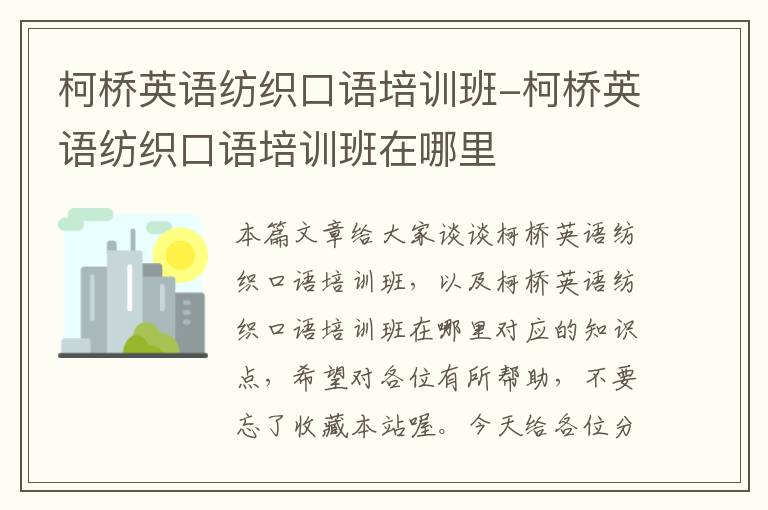 柯桥英语纺织口语培训班-柯桥英语纺织口语培训班在哪里

本篇文章给大家谈谈柯桥英语纺织口语培训班，以及柯桥英语纺织口语培训班在哪里对应的知识点，希望对各位有所帮助，不要忘了收藏本站喔。今天给各位分